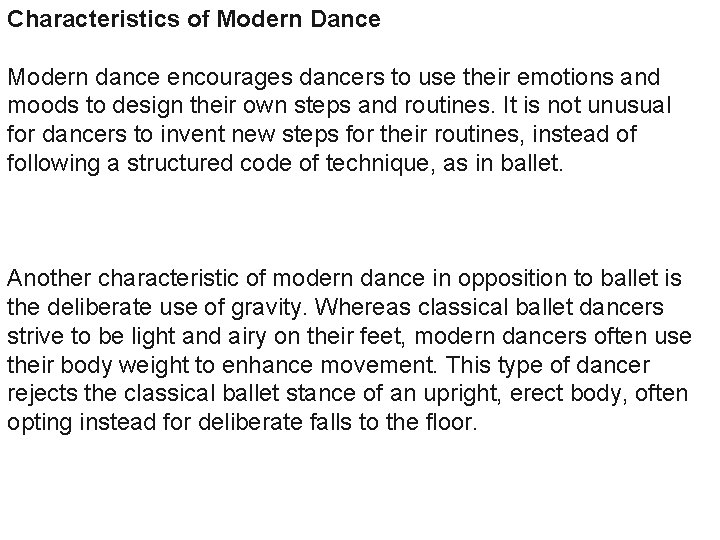 Characteristics of Modern Dance

Modern dance encourages dancers to use their emotions and moods to design their own steps and routines. It is not unusual for dancers to invent new steps for their routines, instead of following a structured code of technique, as in ballet.

Another characteristic of modern dance in opposition to ballet is the deliberate use of gravity. Whereas classical ballet dancers strive to be light and airy on their feet, modern dancers often use their body weight to enhance movement. This type of dancer rejects the classical ballet stance of an upright, erect body, often opting instead for deliberate falls to the floor.